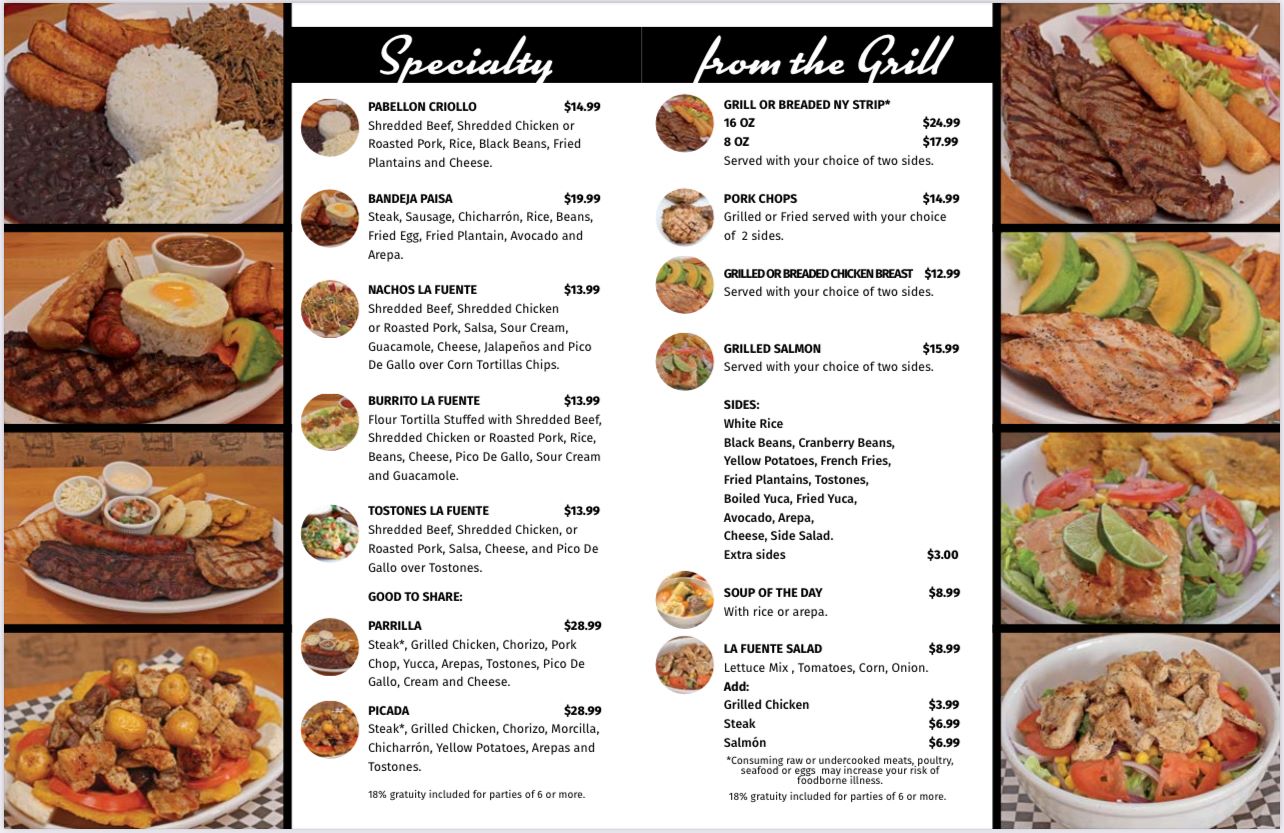 Specialty

PABELLON CRIOLLO $14.99
Shredded Beef, Shredded Chicken or Roasted Pork, Rice, Black Beans, Fried Plantains and Cheese.

BANDEJA PAISA $19.99
Steak, Sausage, Chicharrón, Rice, Beans, Fried Egg, Fried Plantain, Avocado and Arepa.

NACHOS LA FUENTE $13.99
Shredded Beef, Shredded Chicken or Roasted Pork, Salsa, Sour Cream, Guacamole, Cheese, Jalapeños and Pico De Gallo over Corn Tortillas Chips.

BURRITO LA FUENTE $13.99
Flour Tortilla Stuffed with Shredded Beef, Shredded Chicken or Roasted Pork, Rice, Beans, Cheese, Pico De Gallo, Sour Cream and Guacamole.

TOSTONES LA FUENTE $13.99
Shredded Beef, Shredded Chicken, or Roasted Pork, Salsa, Cheese, and Pico De Gallo over Tostones.

GOOD TO SHARE:

PARRILLA $28.99
Steak*, Grilled Chicken, Chorizo, Pork Chop, Yucca, Arepas, Tostones, Pico De Gallo, Cream and Cheese.

PICADA $28.99
Steak*, Grilled Chicken, Chorizo, Morcilla, Chicharrón, Yellow Potatoes, Arepas and Tostones.

18% gratuity included for parties of 6 or more.

from the Grill

GRILL OR BREADED NY STRIP*
16 OZ $24.99
8 OZ $17.99
Served with your choice of two sides.

PORK CHOPS $14.99
Grilled or Fried served with your choice of 2 sides.

GRILLED OR BREADED CHICKEN BREAST $12.99
Served with your choice of two sides.

GRILLED SALMON $15.99
Served with your choice of two sides.

SIDES:
White Rice
Black Beans, Cranberry Beans,
Yellow Potatoes, French Fries,
Fried Plantains, Tostones,
Boiled Yuca, Fried Yuca,
Avocado, Arepa,
Cheese, Side Salad.
Extra sides $3.00

SOUP OF THE DAY $8.99
With rice or arepa.

LA FUENTE SALAD $8.99
Lettuce Mix , Tomatoes, Corn, Onion.
Add:
Grilled Chicken $3.99
Steak $6.99
Salmón $6.99

*Consuming raw or undercooked meats, poultry, seafood or eggs may increase your risk of foodborne illness.

18% gratuity included for parties of 6 or more.